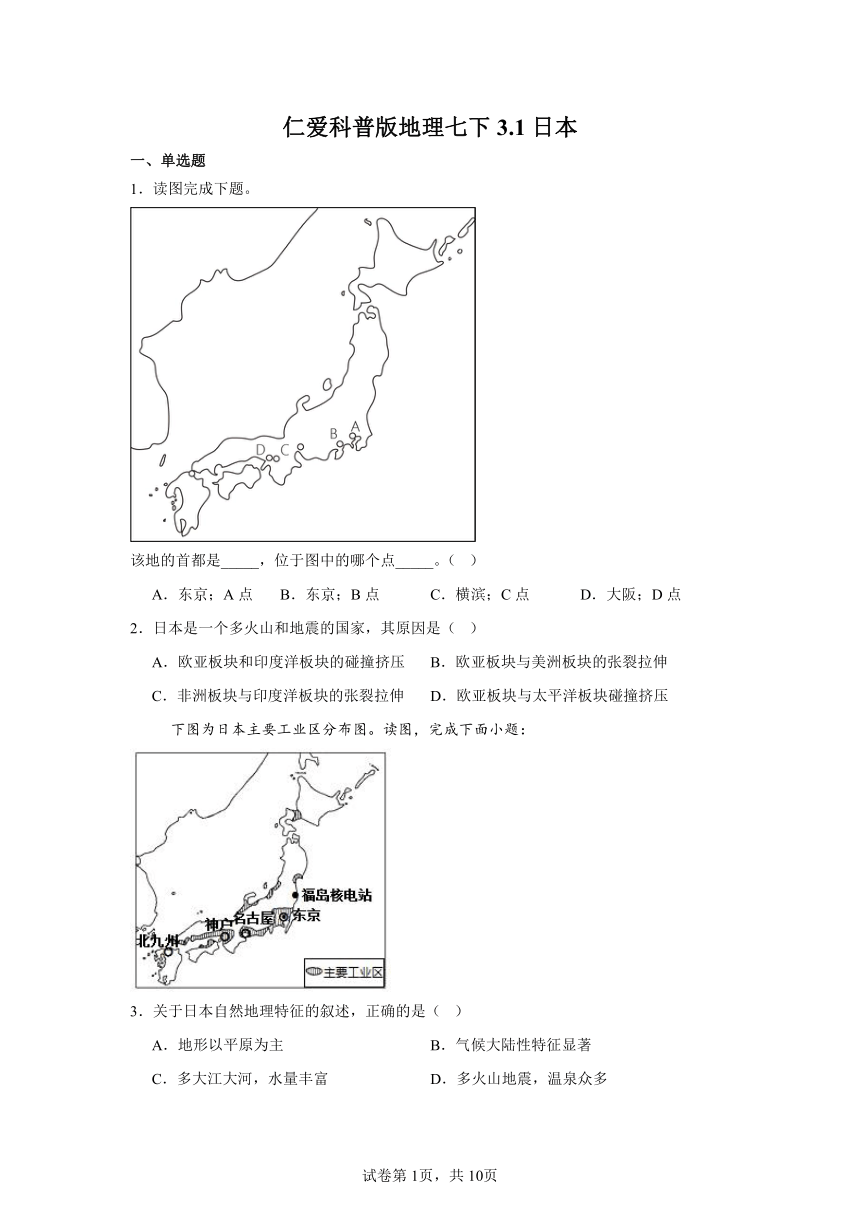 仁爱科普版地理七下 3.1 日本

一、单选题

1．读图完成下题。

D C B A

该地的首都是_____，位于图中的哪个点_____。（ ）

A．东京；A 点　B．东京；B 点　C．横滨；C 点　D．大阪；D 点

2．日本是一个多火山和地震的国家，其原因是（ ）

A．欧亚板块和印度洋板块的碰撞挤压　B．欧亚板块与美洲板块的张裂拉伸

C．非洲板块与印度洋板块的张裂拉伸　D．欧亚板块与太平洋板块碰撞挤压

下图为日本主要工业区分布图。读图，完成下面小题：

福岛核电站
神户
名古屋
东京
北九州
主要工业区

3．关于日本自然地理特征的叙述，正确的是（ ）

A．地形以平原为主　B．气候大陆性特征显著

C．多大江大河，水量丰富　D．多火山地震，温泉众多

试卷第 1页，共 10页